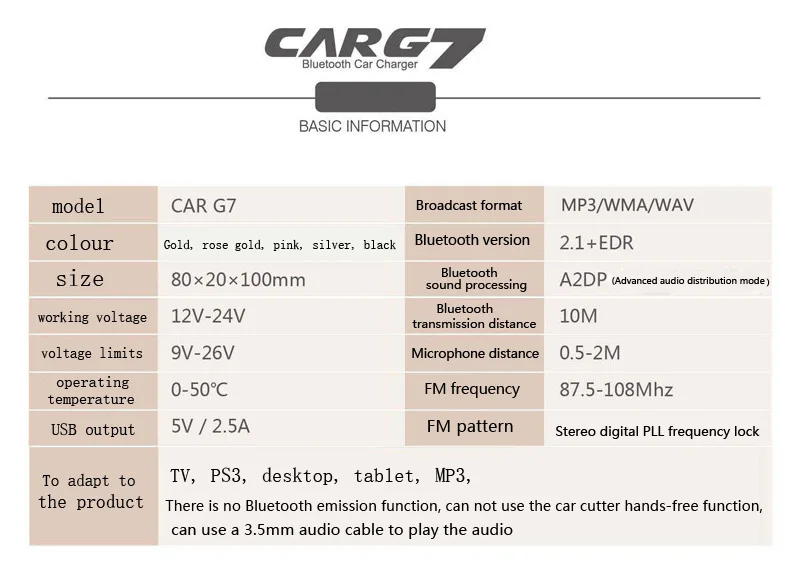 CARG7
Bluetooth Car Charger

BASIC INFORMATION

| model | CAR G7 | Broadcast format | MP3/WMA/WAV |
|---|---|---|---|
| colour | Gold, rose gold, pink, silver, black | Bluetooth version | 2.1+EDR |
| size | 80×20×100mm | Bluetooth sound processing | A2DP (Advanced audio distribution mode) |
| working voltage | 12V-24V | Bluetooth transmission distance | 10M |
| voltage limits | 9V-26V | Microphone distance | 0.5-2M |
| operating temperature | 0-50℃ | FM frequency | 87.5-108Mhz |
| USB output | 5V / 2.5A | FM pattern | Stereo digital PLL frequency lock |
| To adapt to the product | TV, PS3, desktop, tablet, MP3, There is no Bluetooth emission function, can not use the car cutter hands-free function, can use a 3.5mm audio cable to play the audio | | |